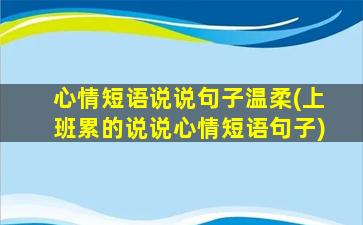 心情短语说说句子温柔(上班累的说说心情短语句子)